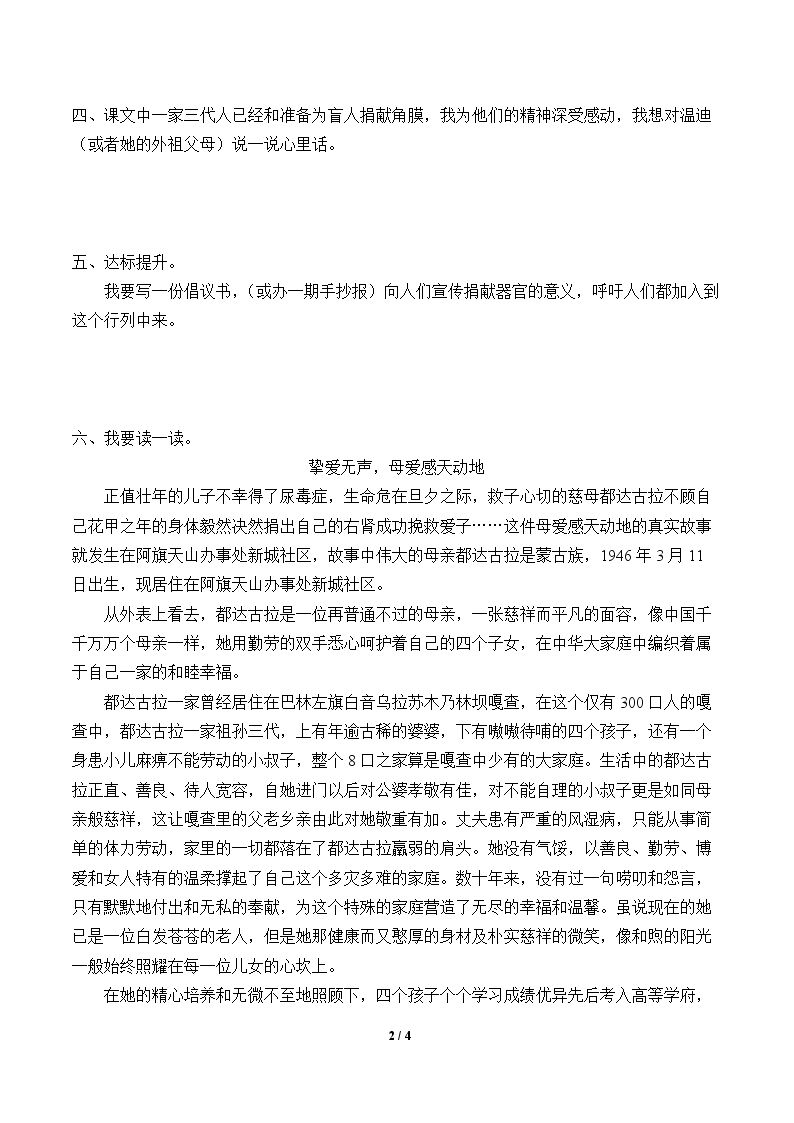 四、课文中一家三代人已经和准备为盲人捐献角膜，我为他们的精神深受感动，我想对温迪（或者她的外祖父母）说一说心里话。

五、达标提升。

我要写一份倡议书，（或办一期手抄报）向人们宣传捐献器官的意义，呼吁人们都加入到这个行列中来。

六、我要读一读。

挚爱无声，母爱感天动地

正值壮年的儿子不幸得了尿毒症，生命危在旦夕之际，救子心切的慈母都达古拉不顾自己花甲之年的身体毅然决然捐出自己的右肾成功挽救爱子……这件母爱感天动地的真实故事就发生在阿旗天山办事处新城社区，故事中伟大的母亲都达古拉是蒙古族，1946年3月11日出生，现居住在阿旗天山办事处新城社区。

从外表上看去，都达古拉是一位再普通不过的母亲，一张慈祥而平凡的面容，像中国千千万万个母亲一样，她用勤劳的双手悉心呵护着自己的四个子女，在中华大家庭中编织着属于自己一家的和睦幸福。

都达古拉一家曾经居住在巴林左旗白音乌拉苏木乃林坝嘎查，在这个仅有300口人的嘎查中，都达古拉一家祖孙三代，上有年逾古稀的婆婆，下有嗷嗷待哺的四个孩子，还有一个身患小儿麻痹不能劳动的小叔子，整个8口之家算是嘎查中少有的大家庭。生活中的都达古拉正直、善良、待人宽容，自她进门以后对公婆孝敬有佳，对不能自理的小叔子更是如同母亲般慈祥，这让嘎查里的父老乡亲由此对她敬重有加。丈夫患有严重的风湿病，只能从事简单的体力劳动，家里的一切都落在了都达古拉羸弱的肩头。她没有气馁，以善良、勤劳、博爱和女人特有的温柔撑起了自己这个多灾多难的家庭。数十年来，没有过一句唠叨和怨言，只有默默地付出和无私的奉献，为这个特殊的家庭营造了无尽的幸福和温馨。虽说现在的她已是一位白发苍苍的老人，但是她那健康而又憨厚的身材及朴实慈祥的微笑，像和煦的阳光一般始终照耀在每一位儿女的心坎上。

在她的精心培养和无微不至地照顾下，四个孩子个个学习成绩优异先后考入高等学府，

2 / 4